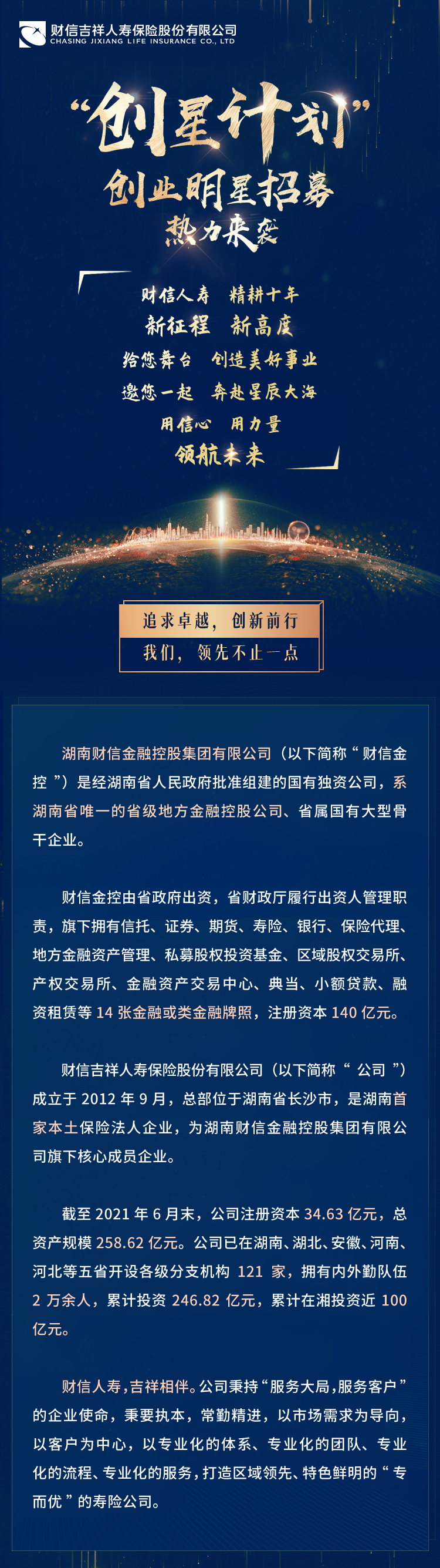 财信吉祥人寿保险股份有限公司
CHASING JIXIANG LIFE INSURANCE CO., LTD

“创星计划”
创业明星招募
热力来袭

财信人寿 精耕十年
新征程 新高度
给您舞台 创造美好事业
邀您一起 奔赴星辰大海
用信心 用力量
领航未来

追求卓越，创新前行
我们，领先不止一点

湖南财信金融控股集团有限公司（以下简称“财信金控”）是经湖南省人民政府批准组建的国有独资公司，系湖南省唯一的省级地方金融控股公司、省属国有大型骨干企业。

财信金控由省政府出资，省财政厅履行出资人管理职责，旗下拥有信托、证券、期货、寿险、银行、保险代理、地方金融资产管理、私募股权投资基金、区域股权交易所、产权交易所、金融资产交易中心、典当、小额贷款、融资租赁等 14 张金融或类金融牌照，注册资本 140 亿元。

财信吉祥人寿保险股份有限公司（以下简称“公司”）成立于 2012 年 9 月，总部位于湖南省长沙市，是湖南首家本土保险法人企业，为湖南财信金融控股集团有限公司旗下核心成员企业。

截至 2021 年 6 月末，公司注册资本 34.63 亿元，总资产规模 258.62 亿元。公司已在湖南、湖北、安徽、河南、河北等五省开设各级分支机构 121 家，拥有内外勤队伍 2 万余人，累计投资 246.82 亿元，累计在湘投资近 100 亿元。

财信人寿，吉祥相伴。公司秉持“服务大局，服务客户”的企业使命，秉要执本，常勤精进，以市场需求为导向，以客户为中心，以专业化的体系、专业化的团队、专业化的流程、专业化的服务，打造区域领先、特色鲜明的“专而优”的寿险公司。